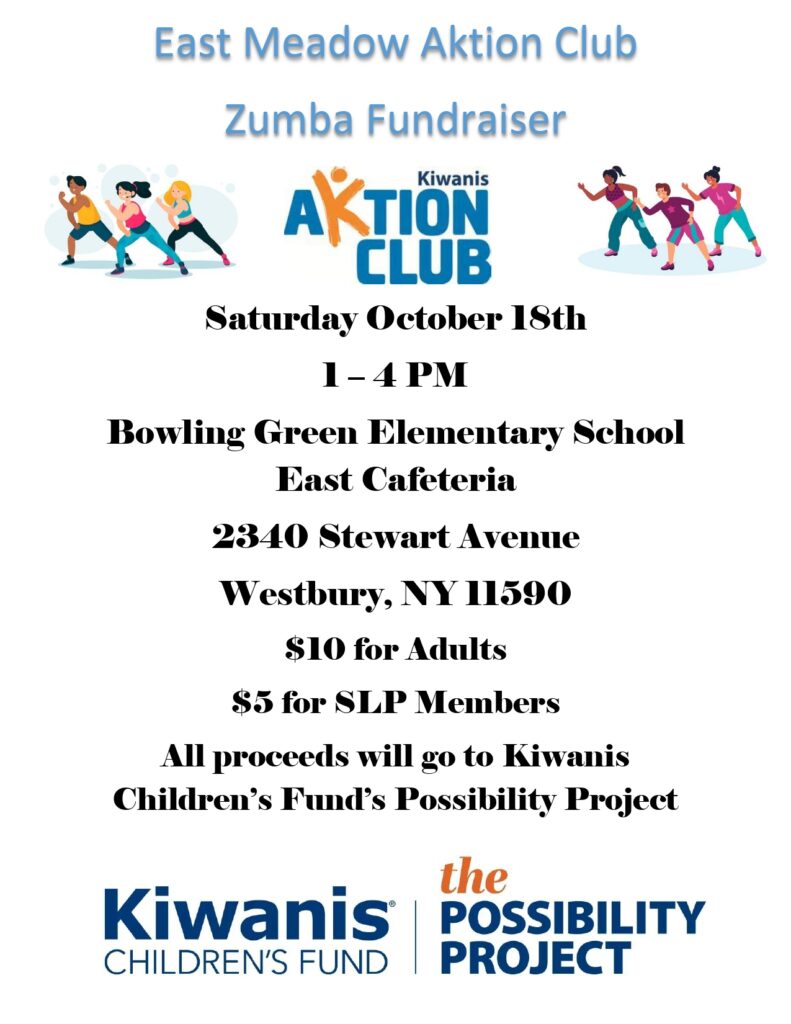 East Meadow Aktion Club

Zumba Fundraiser

Kiwanis
AKTION
CLUB

Saturday October 18th

1 – 4 PM

Bowling Green Elementary School
East Cafeteria

2340 Stewart Avenue

Westbury, NY 11590

$10 for Adults

$5 for SLP Members

All proceeds will go to Kiwanis Children's Fund's Possibility Project

Kiwanis®
CHILDREN'S FUND

the
POSSIBILITY
PROJECT